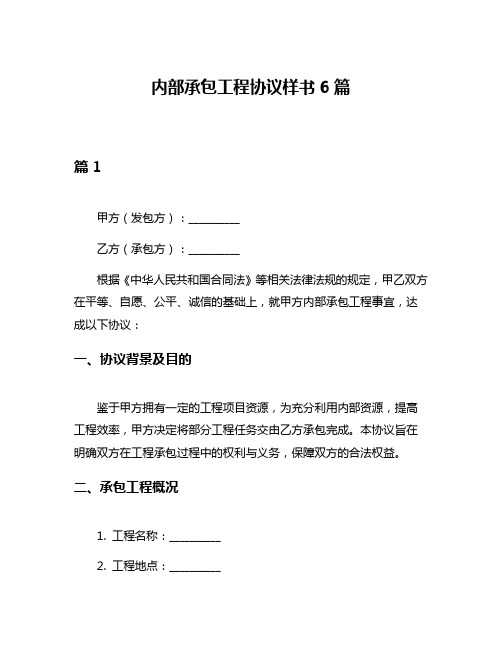 内部承包工程协议样书 6 篇

篇 1

甲方（发包方）：__________

乙方（承包方）：__________

根据《中华人民共和国合同法》等相关法律法规的规定，甲乙双方在平等、自愿、公平、诚信的基础上，就甲方内部承包工程事宜，达成以下协议：

一、协议背景及目的

鉴于甲方拥有一定的工程项目资源，为充分利用内部资源，提高工程效率，甲方决定将部分工程任务交由乙方承包完成。本协议旨在明确双方在工程承包过程中的权利与义务，保障双方的合法权益。

二、承包工程概况

1. 工程名称：__________

2. 工程地点：__________